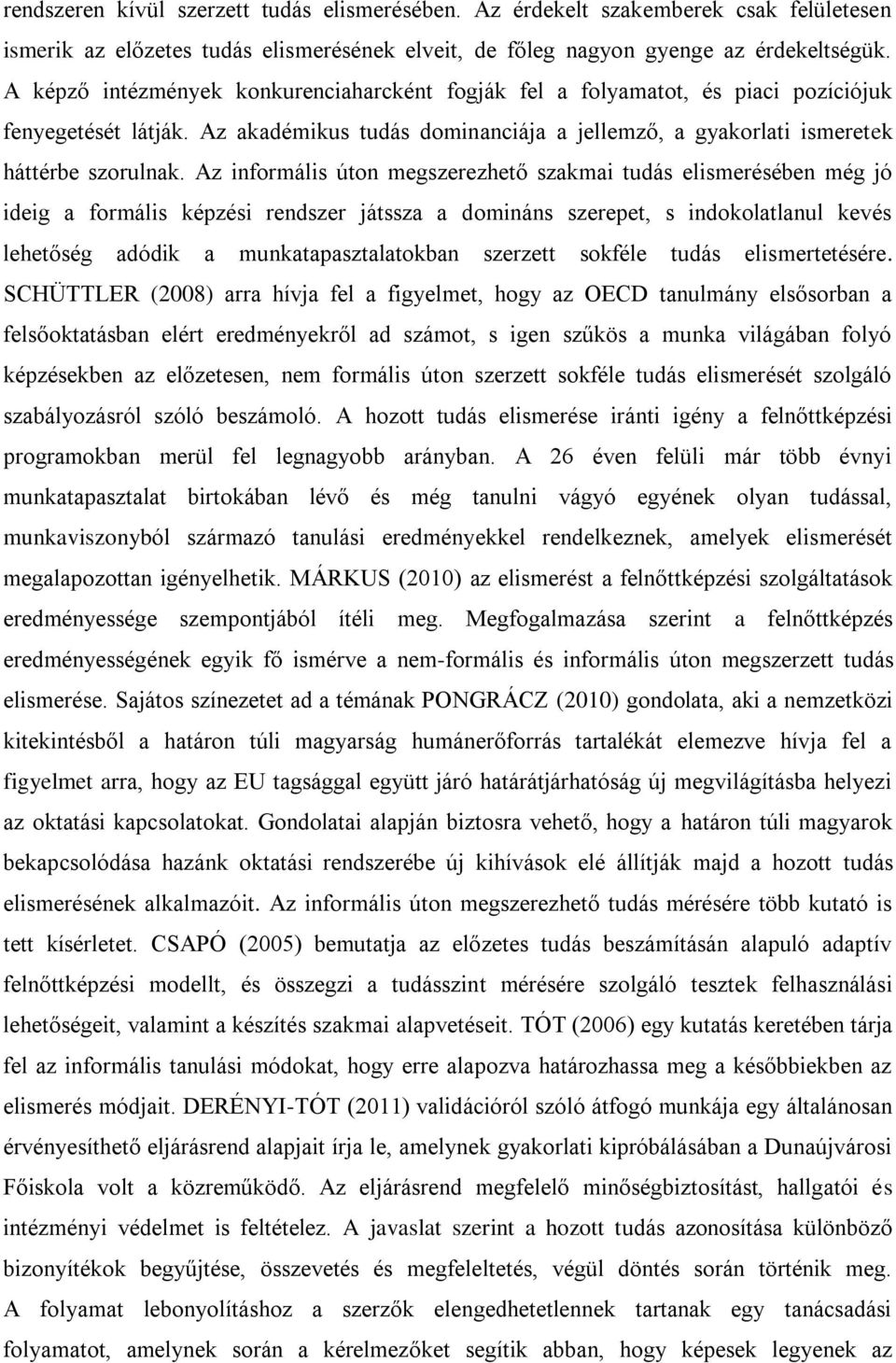 rendszeren kívül szerzett tudás elismerésében. Az érdekelt szakemberek csak felületesen ismerik az előzetes tudás elismerésének elveit, de főleg nagyon gyenge az érdekeltségük. A képző intézmények konkurenciaharcként fogják fel a folyamatot, és piaci pozíciójuk fenyegetését látják. Az akadémikus tudás dominanciája a jellemző, a gyakorlati ismeretek háttérbe szorulnak. Az informális úton megszerezhető szakmai tudás elismerésében még jó ideig a formális képzési rendszer játssza a domináns szerepet, s indokolatlanul kevés lehetőség adódik a munkatapasztalatokban szerzett sokféle tudás elismertetésére. SCHÜTTLER (2008) arra hívja fel a figyelmet, hogy az OECD tanulmány elsősorban a felsőoktatásban elért eredményekről ad számot, s igen szűkös a munka világában folyó képzésekben az előzetesen, nem formális úton szerzett sokféle tudás elismerését szolgáló szabályozásról szóló beszámoló. A hozott tudás elismerése iránti igény a felnőttképzési programokban merül fel legnagyobb arányban. A 26 éven felüli már több évnyi munkatapasztalat birtokában lévő és még tanulni vágyó egyének olyan tudással, munkaviszonyból származó tanulási eredményekkel rendelkeznek, amelyek elismerését megalapozottan igényelhetik. MÁRKUS (2010) az elismerést a felnőttképzési szolgáltatások eredményessége szempontjából ítéli meg. Megfogalmazása szerint a felnőttképzés eredményességének egyik fő ismérve a nem-formális és informális úton megszerzett tudás elismerése. Sajátos színezetet ad a témának PONGRÁCZ (2010) gondolata, aki a nemzetközi kitekintésből a határon túli magyarság humánerőforrás tartalékát elemezve hívja fel a figyelmet arra, hogy az EU tagsággal együtt járó határátjárhatóság új megvilágításba helyezi az oktatási kapcsolatokat. Gondolatai alapján biztosra vehető, hogy a határon túli magyarok bekapcsolódása hazánk oktatási rendszerébe új kihívások elé állítják majd a hozott tudás elismerésének alkalmazóit. Az informális úton megszerezhető tudás mérésére több kutató is tett kísérletet. CSAPÓ (2005) bemutatja az előzetes tudás beszámításán alapuló adaptív felnőttképzési modellt, és összegzi a tudásszint mérésére szolgáló tesztek felhasználási lehetőségeit, valamint a készítés szakmai alapvetéseit. TÓT (2006) egy kutatás keretében tárja fel az informális tanulási módokat, hogy erre alapozva határozhassa meg a későbbiekben az elismerés módjait. DERÉNYI-TÓT (2011) validációról szóló átfogó munkája egy általánosan érvényesíthető eljárásrend alapjait írja le, amelynek gyakorlati kipróbálásában a Dunaújvárosi Főiskola volt a közreműködő. Az eljárásrend megfelelő minőségbiztosítást, hallgatói és intézményi védelmet is feltételez. A javaslat szerint a hozott tudás azonosítása különböző bizonyítékok begyűjtése, összevetés és megfeleltetés, végül döntés során történik meg. A folyamat lebonyolításhoz a szerzők elengedhetetlennek tartanak egy tanácsadási folyamatot, amelynek során a kérelmezőket segítik abban, hogy képesek legyenek az